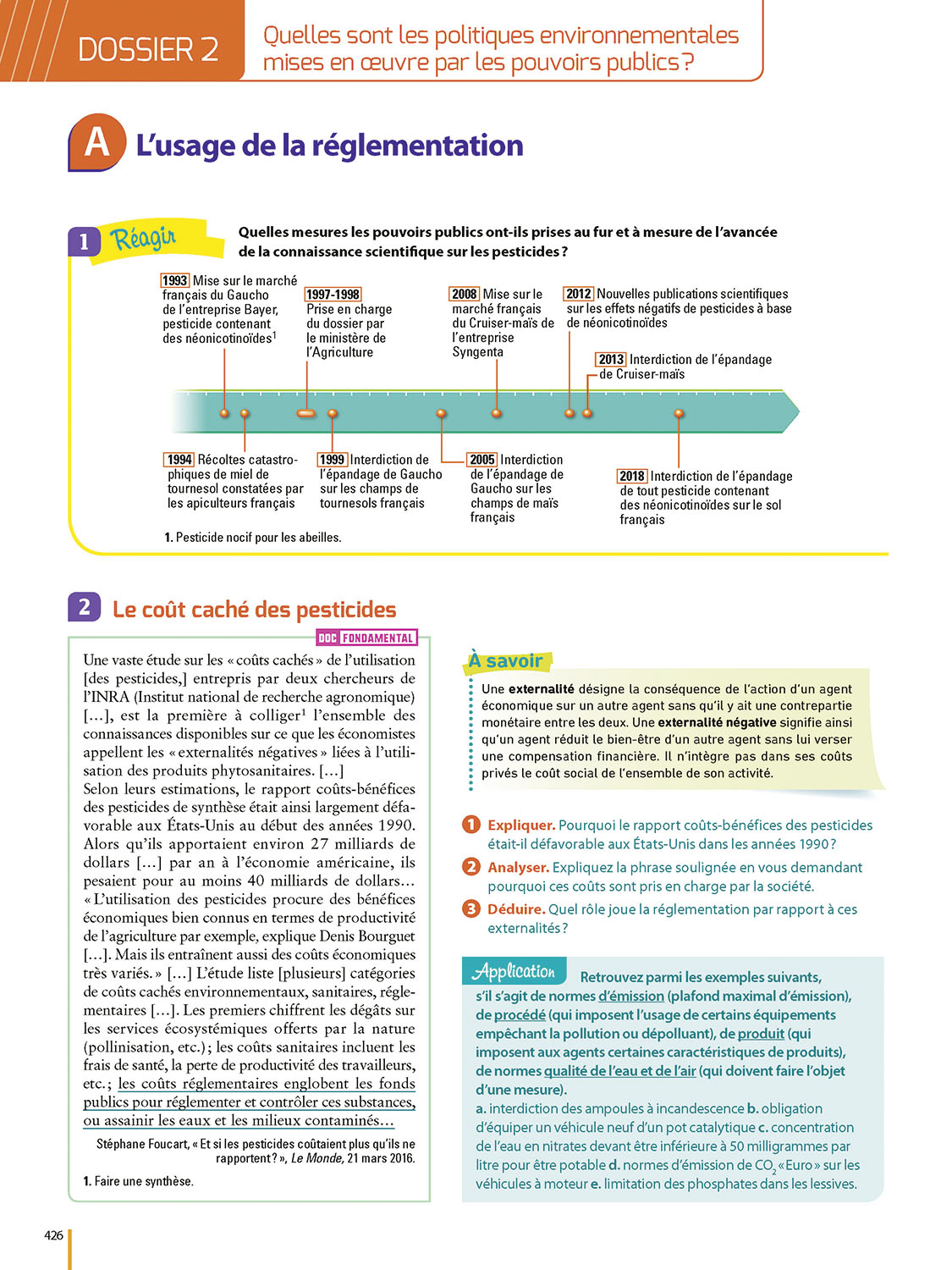 DOSSIER 2

Quelles sont les politiques environnementales mises en œuvre par les pouvoirs publics ?

A L'usage de la réglementation

1 Réagir

Quelles mesures les pouvoirs publics ont-ils prises au fur et à mesure de l'avancée de la connaissance scientifique sur les pesticides ?

1993 Mise sur le marché français du Gaucho de l'entreprise Bayer, pesticide contenant des néonicotinoïdes$^1$

1997-1998 Prise en charge du dossier par le ministère de l'Agriculture

2008 Mise sur le marché français du Cruiser-maïs de l'entreprise Syngenta

2012 Nouvelles publications scientifiques sur les effets négatifs de pesticides à base de néonicotinoïdes

2013 Interdiction de l'épandage de Cruiser-maïs

1994 Récoltes catastrophiques de miel de tournesol constatées par les apiculteurs français

1999 Interdiction de l'épandage de Gaucho sur les champs de tournesols français

2005 Interdiction de l'épandage de Gaucho sur les champs de maïs français

2018 Interdiction de l'épandage de tout pesticide contenant des néonicotinoïdes sur le sol français

1. Pesticide nocif pour les abeilles.

2 Le coût caché des pesticides

DOC FONDAMENTAL

Une vaste étude sur les « coûts cachés » de l'utilisation [des pesticides,] entrepris par deux chercheurs de l'INRA (Institut national de recherche agronomique) […], est la première à colliger$^1$ l'ensemble des connaissances disponibles sur ce que les économistes appellent les « externalités négatives » liées à l'utilisation des produits phytosanitaires. […]
Selon leurs estimations, le rapport coûts-bénéfices des pesticides de synthèse était ainsi largement défavorable aux États-Unis au début des années 1990. Alors qu'ils apportaient environ 27 milliards de dollars […] par an à l'économie américaine, ils pesaient pour au moins 40 milliards de dollars…
« L'utilisation des pesticides procure des bénéfices économiques bien connus en termes de productivité de l'agriculture par exemple, explique Denis Bourguet […]. Mais ils entraînent aussi des coûts économiques très variés. » […] L'étude liste [plusieurs] catégories de coûts cachés environnementaux, sanitaires, réglementaires […]. Les premiers chiffrent les dégâts sur les services écosystémiques offerts par la nature (pollinisation, etc.) ; les coûts sanitaires incluent les frais de santé, la perte de productivité des travailleurs, etc. ; les coûts réglementaires englobent les fonds publics pour réglementer et contrôler ces substances, ou assainir les eaux et les milieux contaminés…

Stéphane Foucart, « Et si les pesticides coûtaient plus qu'ils ne rapportent ? », Le Monde, 21 mars 2016.

1. Faire une synthèse.

À savoir

Une externalité désigne la conséquence de l'action d'un agent économique sur un autre agent sans qu'il y ait une contrepartie monétaire entre les deux. Une externalité négative signifie ainsi qu'un agent réduit le bien-être d'un autre agent sans lui verser une compensation financière. Il n'intègre pas dans ses coûts privés le coût social de l'ensemble de son activité.

1 Expliquer. Pourquoi le rapport coûts-bénéfices des pesticides était-il défavorable aux États-Unis dans les années 1990 ?

2 Analyser. Expliquez la phrase soulignée en vous demandant pourquoi ces coûts sont pris en charge par la société.

3 Déduire. Quel rôle joue la réglementation par rapport à ces externalités ?

Application Retrouvez parmi les exemples suivants, s'il s'agit de normes d'émission (plafond maximal d'émission), de procédé (qui imposent l'usage de certains équipements empêchant la pollution ou dépolluant), de produit (qui imposent aux agents certaines caractéristiques de produits), de normes qualité de l'eau et de l'air (qui doivent faire l'objet d'une mesure).
a. interdiction des ampoules à incandescence b. obligation d'équiper un véhicule neuf d'un pot catalytique c. concentration de l'eau en nitrates devant être inférieure à 50 milligrammes par litre pour être potable d. normes d'émission de $CO_2$ « Euro » sur les véhicules à moteur e. limitation des phosphates dans les lessives.

426